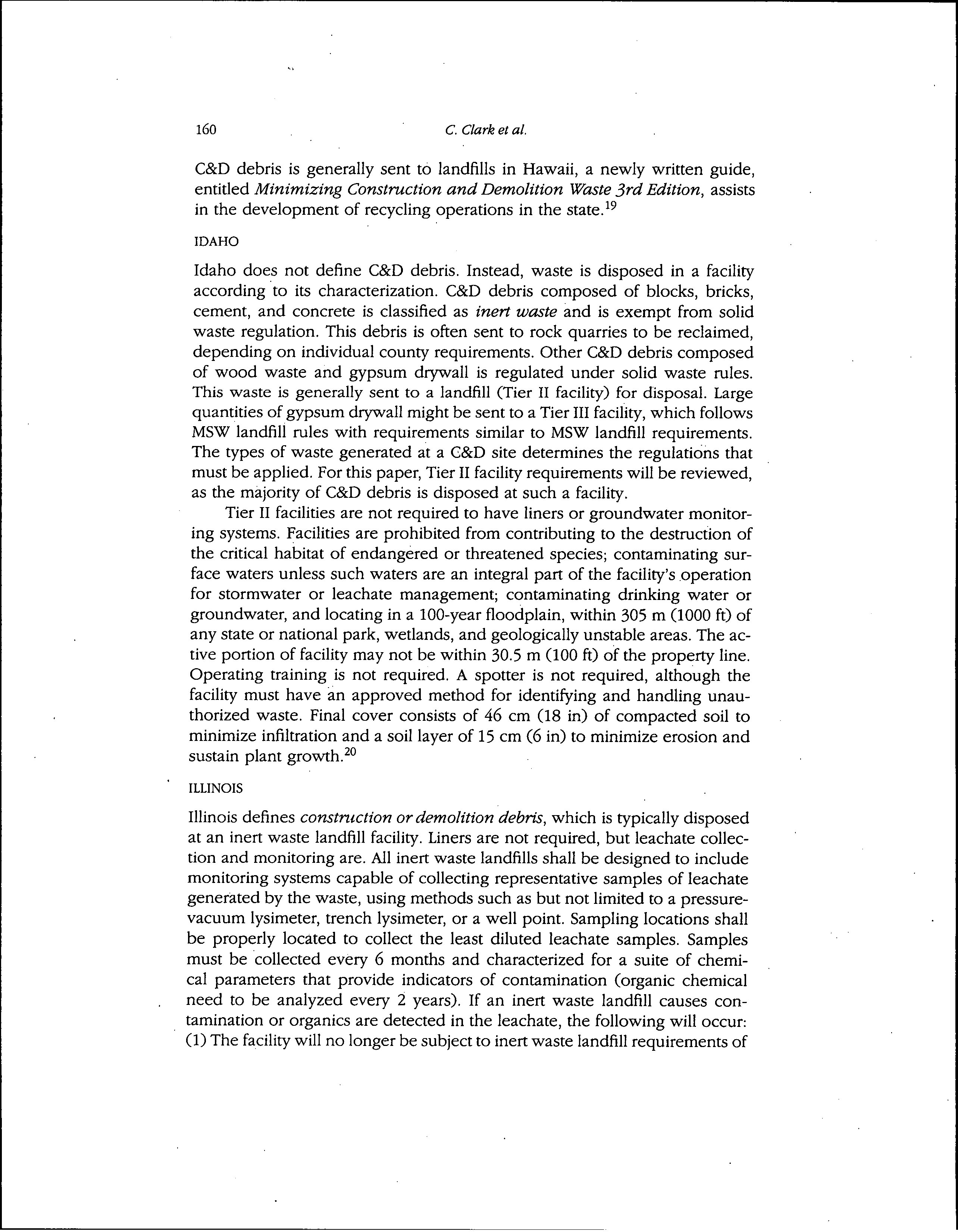 160 C. Clark et al.

C&D debris is generally sent to landfills in Hawaii, a newly written guide, entitled Minimizing Construction and Demolition Waste 3rd Edition, assists in the development of recycling operations in the state.$^{19}$

IDAHO

Idaho does not define C&D debris. Instead, waste is disposed in a facility according to its characterization. C&D debris composed of blocks, bricks, cement, and concrete is classified as inert waste and is exempt from solid waste regulation. This debris is often sent to rock quarries to be reclaimed, depending on individual county requirements. Other C&D debris composed of wood waste and gypsum drywall is regulated under solid waste rules. This waste is generally sent to a landfill (Tier II facility) for disposal. Large quantities of gypsum drywall might be sent to a Tier III facility, which follows MSW landfill rules with requirements similar to MSW landfill requirements. The types of waste generated at a C&D site determines the regulations that must be applied. For this paper, Tier II facility requirements will be reviewed, as the majority of C&D debris is disposed at such a facility.

Tier II facilities are not required to have liners or groundwater monitoring systems. Facilities are prohibited from contributing to the destruction of the critical habitat of endangered or threatened species; contaminating surface waters unless such waters are an integral part of the facility's operation for stormwater or leachate management; contaminating drinking water or groundwater, and locating in a 100-year floodplain, within 305 m (1000 ft) of any state or national park, wetlands, and geologically unstable areas. The active portion of facility may not be within 30.5 m (100 ft) of the property line. Operating training is not required. A spotter is not required, although the facility must have an approved method for identifying and handling unauthorized waste. Final cover consists of 46 cm (18 in) of compacted soil to minimize infiltration and a soil layer of 15 cm (6 in) to minimize erosion and sustain plant growth.$^{20}$

ILLINOIS

Illinois defines construction or demolition debris, which is typically disposed at an inert waste landfill facility. Liners are not required, but leachate collection and monitoring are. All inert waste landfills shall be designed to include monitoring systems capable of collecting representative samples of leachate generated by the waste, using methods such as but not limited to a pressure-vacuum lysimeter, trench lysimeter, or a well point. Sampling locations shall be properly located to collect the least diluted leachate samples. Samples must be collected every 6 months and characterized for a suite of chemical parameters that provide indicators of contamination (organic chemical need to be analyzed every 2 years). If an inert waste landfill causes contamination or organics are detected in the leachate, the following will occur: (1) The facility will no longer be subject to inert waste landfill requirements of